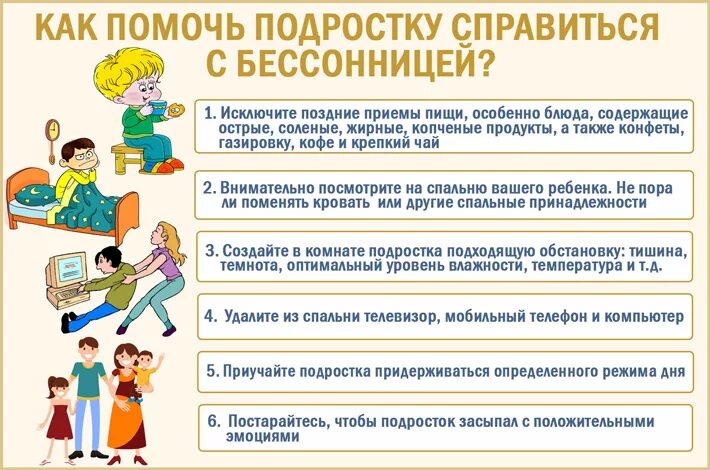 КАК ПОМОЧЬ ПОДРОСТКУ СПРАВИТЬСЯ С БЕССОННИЦЕЙ?

1. Исключите поздние приемы пищи, особенно блюда, содержащие острые, соленые, жирные, копченые продукты, а также конфеты, газировку, кофе и крепкий чай

2. Внимательно посмотрите на спальню вашего ребенка. Не пора ли поменять кровать или другие спальные принадлежности

3. Создайте в комнате подростка подходящую обстановку: тишина, темнота, оптимальный уровень влажности, температура и т.д.

4. Удалите из спальни телевизор, мобильный телефон и компьютер

5. Приучайте подростка придерживаться определенного режима дня

6. Постарайтесь, чтобы подросток засыпал с положительными эмоциями